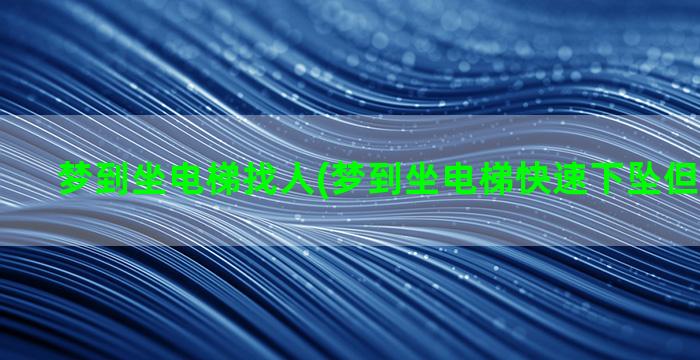 梦到坐电梯找人(梦到坐电梯快速下坠但